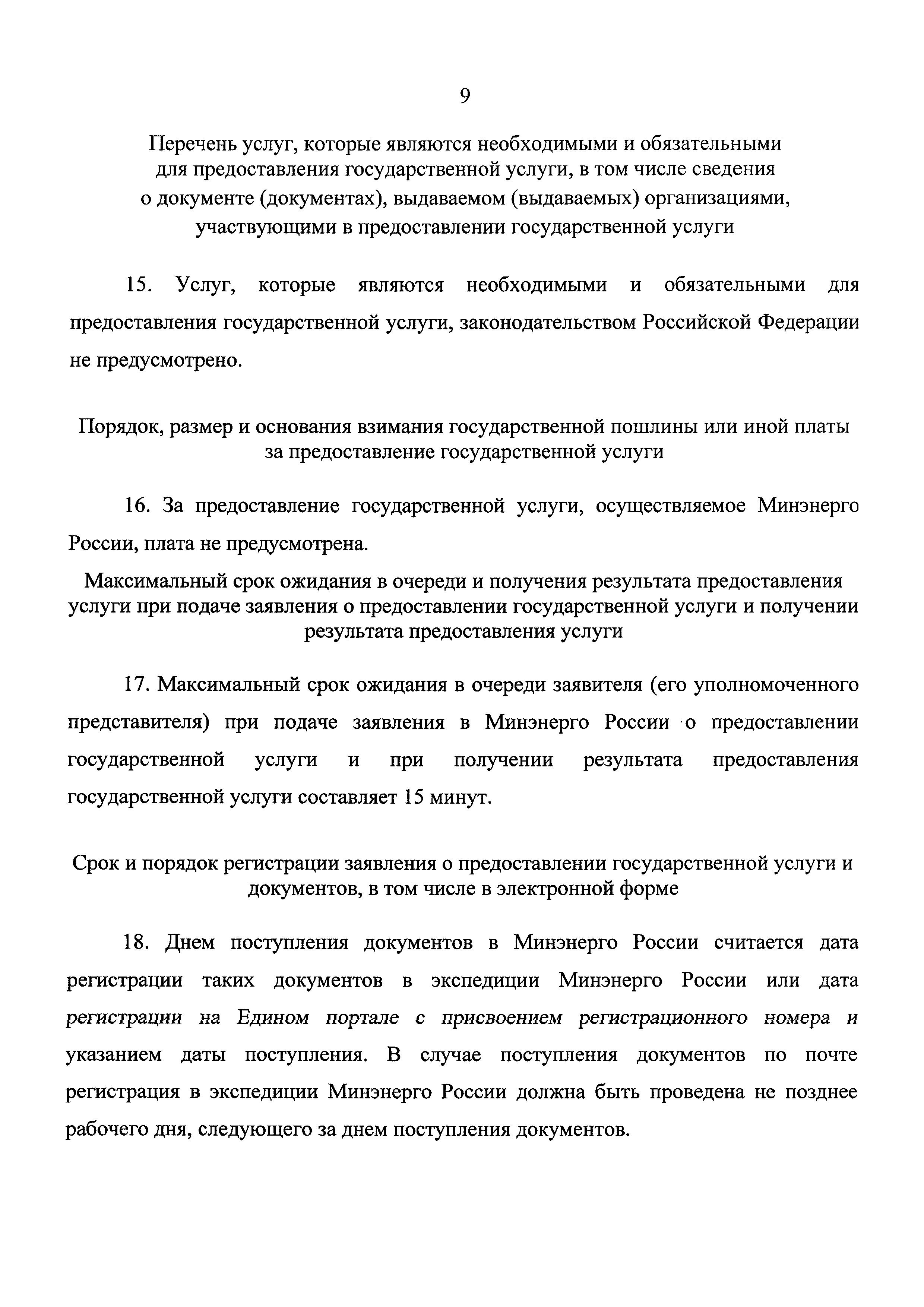 9

Перечень услуг, которые являются необходимыми и обязательными для предоставления государственной услуги, в том числе сведения о документе (документах), выдаваемом (выдаваемых) организациями, участвующими в предоставлении государственной услуги

15. Услуг, которые являются необходимыми и обязательными для предоставления государственной услуги, законодательством Российской Федерации не предусмотрено.

Порядок, размер и основания взимания государственной пошлины или иной платы за предоставление государственной услуги

16. За предоставление государственной услуги, осуществляемое Минэнерго России, плата не предусмотрена.

Максимальный срок ожидания в очереди и получения результата предоставления услуги при подаче заявления о предоставлении государственной услуги и получении результата предоставления услуги

17. Максимальный срок ожидания в очереди заявителя (его уполномоченного представителя) при подаче заявления в Минэнерго России о предоставлении государственной услуги и при получении результата предоставления государственной услуги составляет 15 минут.

Срок и порядок регистрации заявления о предоставлении государственной услуги и документов, в том числе в электронной форме

18. Днем поступления документов в Минэнерго России считается дата регистрации таких документов в экспедиции Минэнерго России или дата регистрации на Едином портале с присвоением регистрационного номера и указанием даты поступления. В случае поступления документов по почте регистрация в экспедиции Минэнерго России должна быть проведена не позднее рабочего дня, следующего за днем поступления документов.